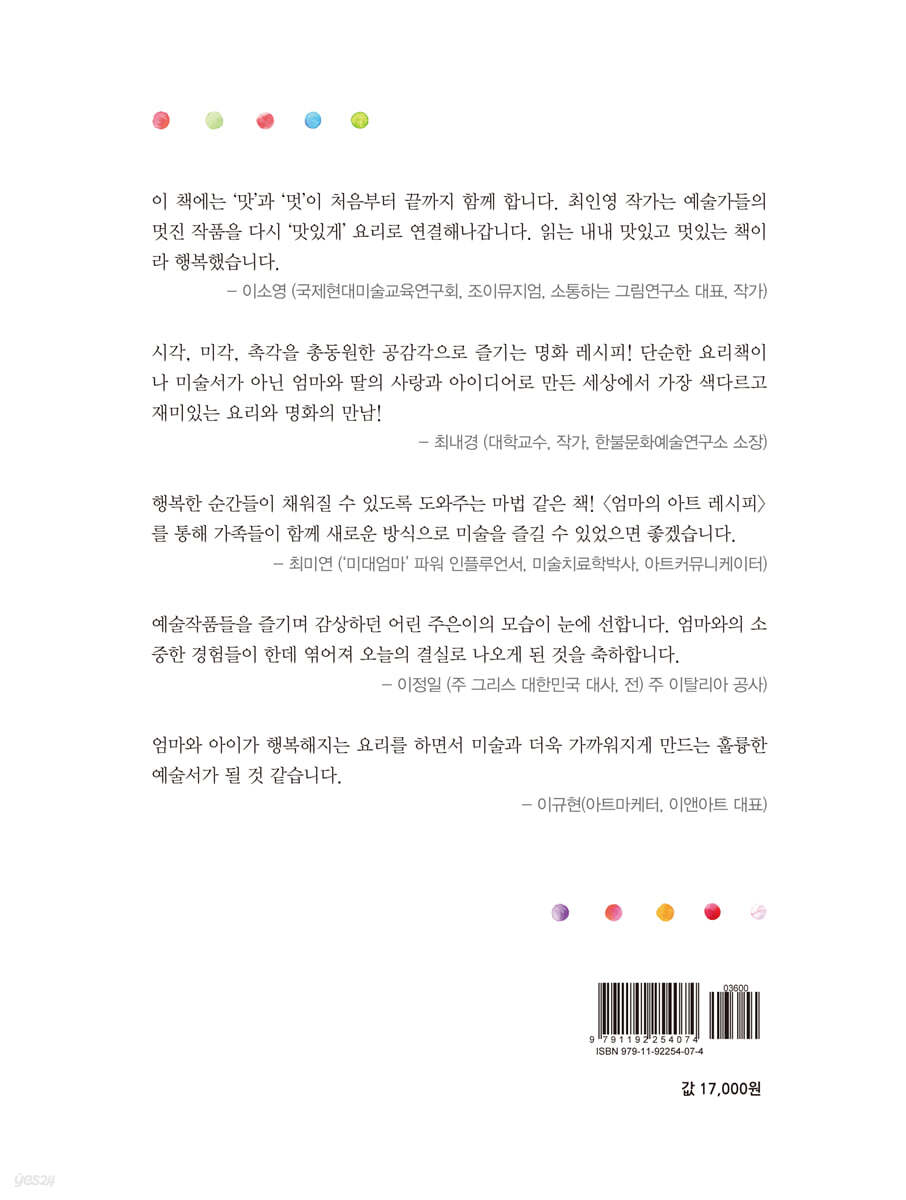 이 책에는 '맛'과 '멋'이 처음부터 끝까지 함께 합니다. 최인영 작가는 예술가들의 멋진 작품을 다시 '맛있게' 요리로 연결해나갑니다. 읽는 내내 맛있고 멋있는 책이라 행복했습니다.

– 이소영 (국제현대미술교육연구회, 조이뮤지엄, 소통하는 그림연구소 대표, 작가)

시각, 미각, 촉각을 총동원한 공감각으로 즐기는 명화 레시피! 단순한 요리책이나 미술서가 아닌 엄마와 딸의 사랑과 아이디어로 만든 세상에서 가장 색다르고 재미있는 요리와 명화의 만남!

– 최내경 (대학교수, 작가, 한불문화예술연구소 소장)

행복한 순간들이 채워질 수 있도록 도와주는 마법 같은 책! 〈엄마의 아트 레시피〉를 통해 가족들이 함께 새로운 방식으로 미술을 즐길 수 있었으면 좋겠습니다.

– 최미연 ('미대엄마' 파워 인플루언서, 미술치료학박사, 아트커뮤니케이터)

예술작품들을 즐기며 감상하던 어린 주은이의 모습이 눈에 선합니다. 엄마와의 소중한 경험들이 한데 엮어져 오늘의 결실로 나오게 된 것을 축하합니다.

– 이정일 (주 그리스 대한민국 대사, 전) 주 이탈리아 공사)

엄마와 아이가 행복해지는 요리를 하면서 미술과 더욱 가까워지게 만드는 훌륭한 예술서가 될 것 같습니다.

– 이규현(아트마케터, 이앤아트 대표)

03600
9 791192 254074
ISBN 979-11-92254-07-4

값 17,000원

yes24